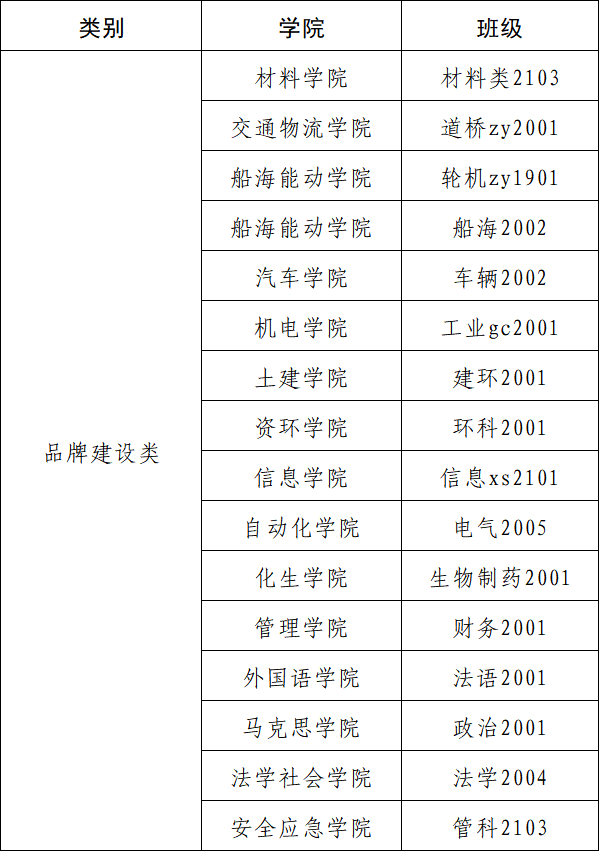 | 类别 | 学院 | 班级 |
|---|---|---|
| 品牌建设类 | 材料学院 | 材料类2103 |
| | 交通物流学院 | 道桥zy2001 |
| | 船海能动学院 | 轮机zy1901 |
| | 船海能动学院 | 船海2002 |
| | 汽车学院 | 车辆2002 |
| | 机电学院 | 工业gc2001 |
| | 土建学院 | 建环2001 |
| | 资环学院 | 环科2001 |
| | 信息学院 | 信息xs2101 |
| | 自动化学院 | 电气2005 |
| | 化生学院 | 生物制药2001 |
| | 管理学院 | 财务2001 |
| | 外国语学院 | 法语2001 |
| | 马克思学院 | 政治2001 |
| | 法学社会学院 | 法学2004 |
| | 安全应急学院 | 管科2103 |